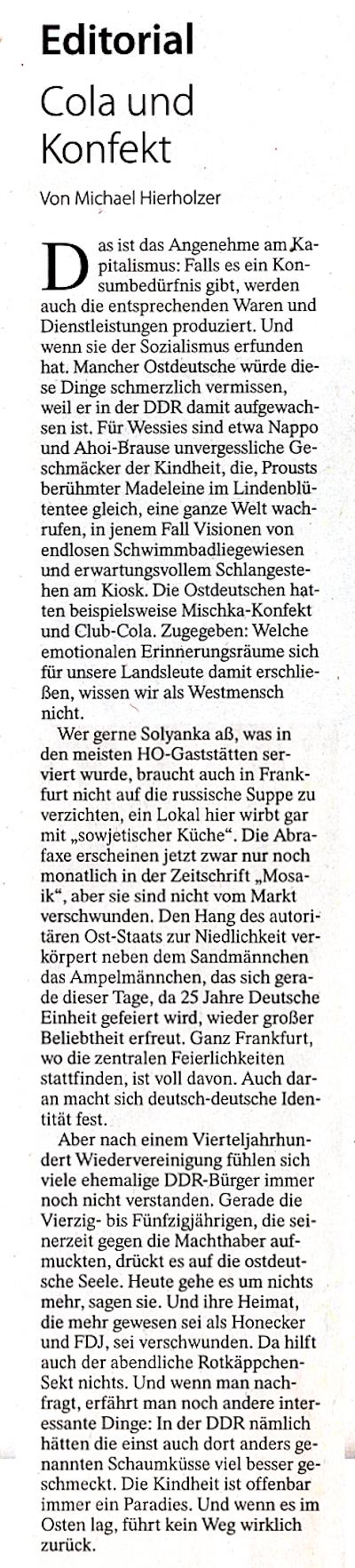 Editorial

Cola und Konfekt

Von Michael Hierholzer

Das ist das Angenehme am Kapitalismus: Falls es ein Konsumbedürfnis gibt, werden auch die entsprechenden Waren und Dienstleistungen produziert. Und wenn sie der Sozialismus erfunden hat. Mancher Ostdeutsche würde diese Dinge schmerzlich vermissen, weil er in der DDR damit aufgewachsen ist. Für Wessies sind etwa Nappo und Ahoi-Brause unvergessliche Geschmäcker der Kindheit, die, Prousts berühmter Madeleine im Lindenblütentee gleich, eine ganze Welt wachrufen, in jenem Fall Visionen von endlosen Schwimmbadliegewiesen und erwartungsvollem Schlangestehen am Kiosk. Die Ostdeutschen hatten beispielsweise Mischka-Konfekt und Club-Cola. Zugegeben: Welche emotionalen Erinnerungsräume sich für unsere Landsleute damit erschließen, wissen wir als Westmensch nicht.

Wer gerne Solyanka aß, was in den meisten HO-Gaststätten serviert wurde, braucht auch in Frankfurt nicht auf die russische Suppe zu verzichten, ein Lokal hier wirbt gar mit „sowjetischer Küche“. Die Abrafaxe erscheinen jetzt zwar nur noch monatlich in der Zeitschrift „Mosaik“, aber sie sind nicht vom Markt verschwunden. Den Hang des autoritären Ost-Staats zur Niedlichkeit verkörpert neben dem Sandmännchen das Ampelmännchen, das sich gerade dieser Tage, da 25 Jahre Deutsche Einheit gefeiert wird, wieder großer Beliebtheit erfreut. Ganz Frankfurt, wo die zentralen Feierlichkeiten stattfinden, ist voll davon. Auch daran macht sich deutsch-deutsche Identität fest.

Aber nach einem Vierteljahrhundert Wiedervereinigung fühlen sich viele ehemalige DDR-Bürger immer noch nicht verstanden. Gerade die Vierzig- bis Fünfzigjährigen, die seinerzeit gegen die Machthaber aufmuckten, drückt es auf die ostdeutsche Seele. Heute gehe es um nichts mehr, sagen sie. Und ihre Heimat, die mehr gewesen sei als Honecker und FDJ, sei verschwunden. Da hilft auch der abendliche Rotkäppchen-Sekt nichts. Und wenn man nachfragt, erfährt man noch andere interessante Dinge: In der DDR nämlich hätten die einst auch dort anders genannten Schaumküsse viel besser geschmeckt. Die Kindheit ist offenbar immer ein Paradies. Und wenn es im Osten lag, führt kein Weg wirklich zurück.